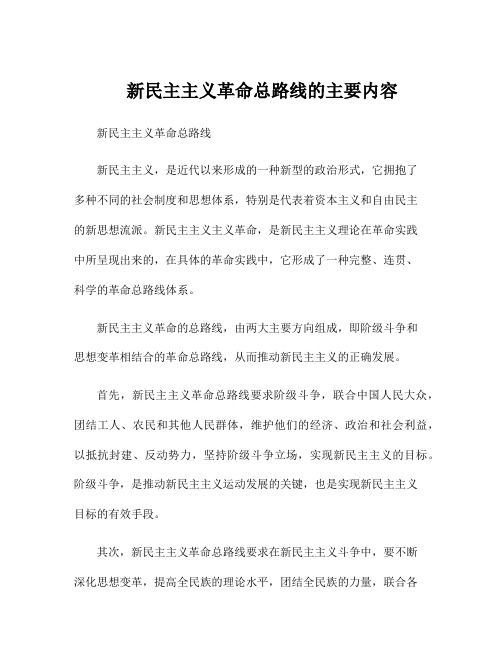 新民主主义革命总路线的主要内容

新民主主义革命总路线

新民主主义，是近代以来形成的一种新型的政治形式，它拥抱了多种不同的社会制度和思想体系，特别是代表着资本主义和自由民主的新思想流派。新民主主义主义革命，是新民主主义理论在革命实践中所呈现出来的，在具体的革命实践中，它形成了一种完整、连贯、科学的革命总路线体系。

新民主主义革命的总路线，由两大主要方向组成，即阶级斗争和思想变革相结合的革命总路线，从而推动新民主主义的正确发展。

首先，新民主主义革命总路线要求阶级斗争，联合中国人民大众，团结工人、农民和其他人民群体，维护他们的经济、政治和社会利益，以抵抗封建、反动势力，坚持阶级斗争立场，实现新民主主义的目标。阶级斗争，是推动新民主主义运动发展的关键，也是实现新民主主义目标的有效手段。

其次，新民主主义革命总路线要求在新民主主义斗争中，要不断深化思想变革，提高全民族的理论水平，团结全民族的力量，联合各